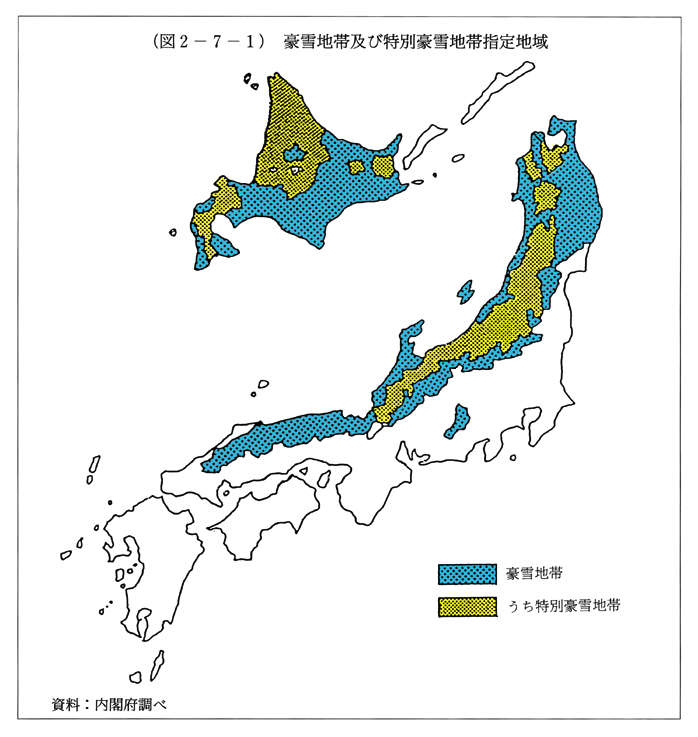 (図2－7－1)　豪雪地帯及び特別豪雪地帯指定地域

豪雪地帯

うち特別豪雪地帯

資料：内閣府調べ